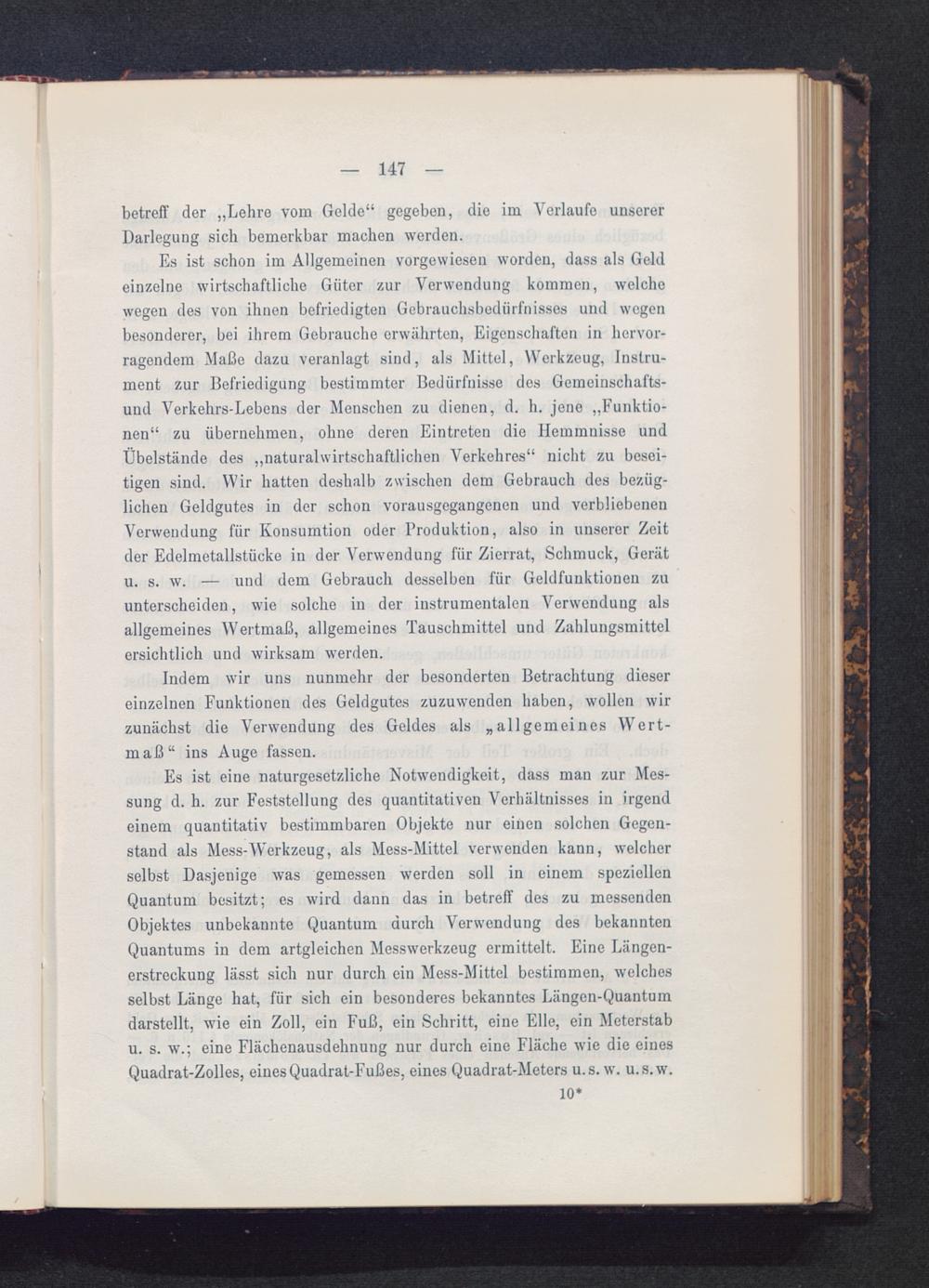 — 147 —

betreff der „Lehre vom Gelde“ gegeben, die im Verlaufe unserer Darlegung sich bemerkbar machen werden.

Es ist schon im Allgemeinen vorgewiesen worden, dass als Geld einzelne wirtschaftliche Güter zur Verwendung kommen, welche wegen des von ihnen befriedigten Gebrauchsbedürfnisses und wegen besonderer, bei ihrem Gebrauche erwährten, Eigenschaften in hervorragendem Maße dazu veranlagt sind, als Mittel, Werkzeug, Instrument zur Befriedigung bestimmter Bedürfnisse des Gemeinschafts- und Verkehrs-Lebens der Menschen zu dienen, d. h. jene „Funktionen“ zu übernehmen, ohne deren Eintreten die Hemmnisse und Übelstände des „naturalwirtschaftlichen Verkehres“ nicht zu beseitigen sind. Wir hatten deshalb zwischen dem Gebrauch des bezüglichen Geldgutes in der schon vorausgegangenen und verbliebenen Verwendung für Konsumtion oder Produktion, also in unserer Zeit der Edelmetallstücke in der Verwendung für Zierrat, Schmuck, Gerät u. s. w. — und dem Gebrauch desselben für Geldfunktionen zu unterscheiden, wie solche in der instrumentalen Verwendung als allgemeines Wertmaß, allgemeines Tauschmittel und Zahlungsmittel ersichtlich und wirksam werden.

Indem wir uns nunmehr der besonderten Betrachtung dieser einzelnen Funktionen des Geldgutes zuzuwenden haben, wollen wir zunächst die Verwendung des Geldes als „allgemeines Wertmaß“ ins Auge fassen.

Es ist eine naturgesetzliche Notwendigkeit, dass man zur Messung d. h. zur Feststellung des quantitativen Verhältnisses in irgend einem quantitativ bestimmbaren Objekte nur einen solchen Gegenstand als Mess-Werkzeug, als Mess-Mittel verwenden kann, welcher selbst Dasjenige was gemessen werden soll in einem speziellen Quantum besitzt; es wird dann das in betreff des zu messenden Objektes unbekannte Quantum durch Verwendung des bekannten Quantums in dem artgleichen Messwerkzeug ermittelt. Eine Längenerstreckung lässt sich nur durch ein Mess-Mittel bestimmen, welches selbst Länge hat, für sich ein besonderes bekanntes Längen-Quantum darstellt, wie ein Zoll, ein Fuß, ein Schritt, eine Elle, ein Meterstab u. s. w.; eine Flächenausdehnung nur durch eine Fläche wie die eines Quadrat-Zolles, eines Quadrat-Fußes, eines Quadrat-Meters u. s. w. u. s. w.

10*